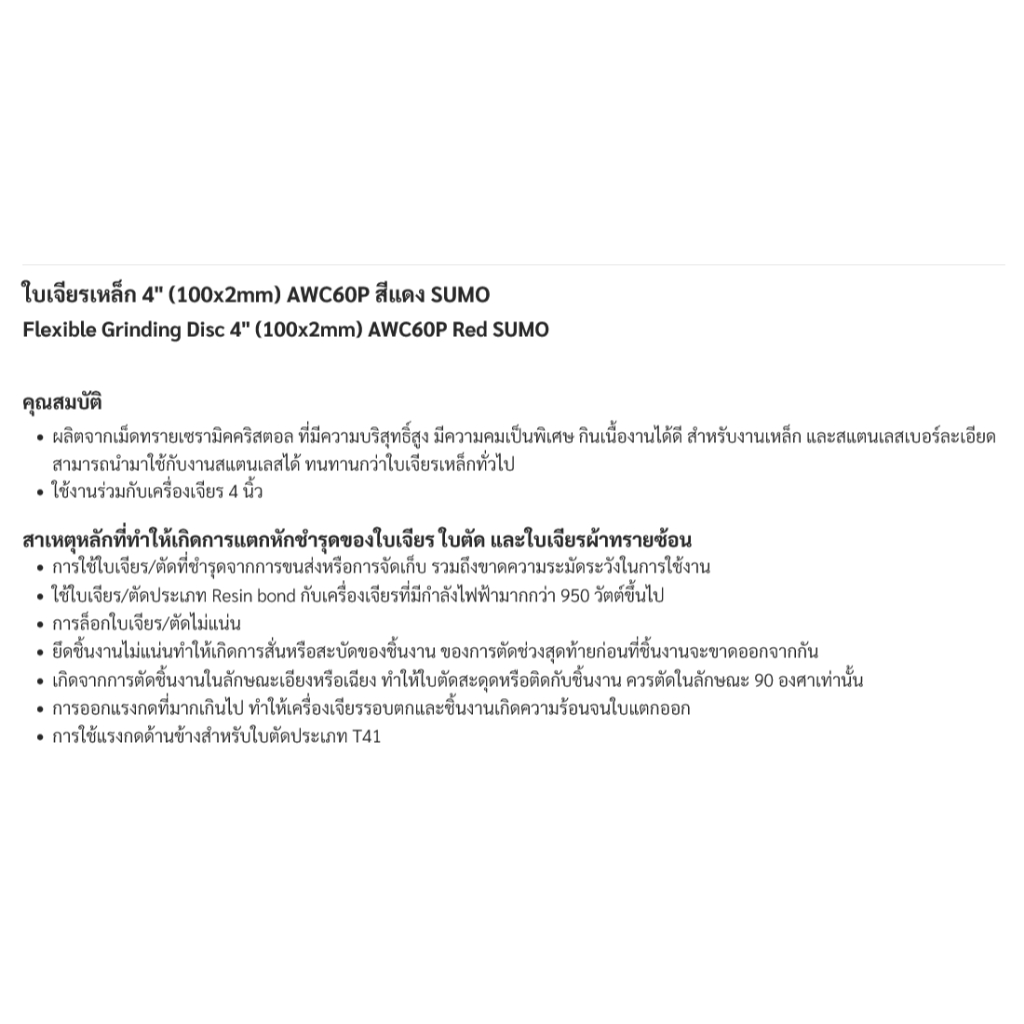 ใบเจียรเหล็ก 4" (100x2mm) AWC60P สีแดง SUMO
Flexible Grinding Disc 4" (100x2mm) AWC60P Red SUMO

คุณสมบัติ
• ผลิตจากเม็ดทรายเซรามิคคริสตอล ที่มีความบริสุทธิ์สูง มีความคมเป็นพิเศษ กินเนื้องานได้ดี สำหรับงานเหล็ก และสแตนเลสเบอร์ละเอียด สามารถนำมาใช้กับงานสแตนเลสได้ ทนทานกว่าใบเจียรเหล็กทั่วไป
• ใช้งานร่วมกับเครื่องเจียร 4 นิ้ว

สาเหตุหลักที่ทำให้เกิดการแตกหักชำรุดของใบเจียร ใบตัด และใบเจียรผ้าทรายซ้อน
• การใช้ใบเจียร/ตัดที่ชำรุดจากการขนส่งหรือการจัดเก็บ รวมถึงขาดความระมัดระวังในการใช้งาน
• ใช้ใบเจียร/ตัดประเภท Resin bond กับเครื่องเจียรที่มีกำลังไฟฟ้ามากกว่า 950 วัตต์ขึ้นไป
• การล็อกใบเจียร/ตัดไม่แน่น
• ยึดชิ้นงานไม่แน่นทำให้เกิดการสั่นหรือสะบัดของชิ้นงาน ของการตัดช่วงสุดท้ายก่อนที่ชิ้นงานจะขาดออกจากกัน
• เกิดจากการตัดชิ้นงานในลักษณะเอียงหรือเฉียง ทำให้ใบตัดสะดุดหรือติดกับชิ้นงาน ควรตัดในลักษณะ 90 องศาเท่านั้น
• การออกแรงกดที่มากเกินไป ทำให้เครื่องเจียรรอบตกและชิ้นงานเกิดความร้อนจนใบแตกออก
• การใช้แรงกดด้านข้างสำหรับใบตัดประเภท T41